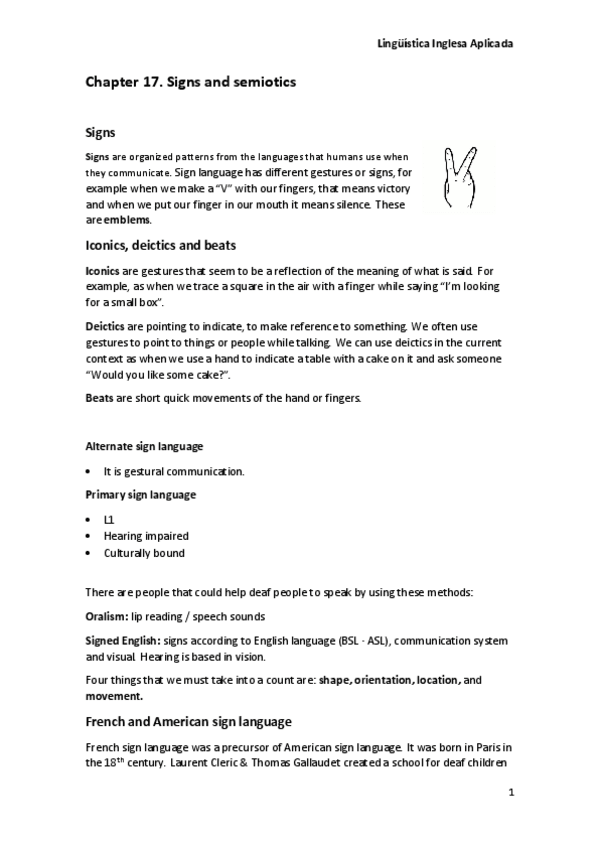 Lingüística Inglesa Aplicada

Chapter 17. Signs and semiotics

Signs

Signs are organized patterns from the languages that humans use when they communicate. Sign language has different gestures or signs, for example when we make a "V" with our fingers, that means victory and when we put our finger in our mouth it means silence. These are emblems.

Iconics, deictics and beats

Iconics are gestures that seem to be a reflection of the meaning of what is said. For example, as when we trace a square in the air with a finger while saying "I'm looking for a small box".

Deictics are pointing to indicate, to make reference to something. We often use gestures to point to things or people while talking. We can use deictics in the current context as when we use a hand to indicate a table with a cake on it and ask someone "Would you like some cake?".

Beats are short quick movements of the hand or fingers.

Alternate sign language

• It is gestural communication.

Primary sign language

• L1
• Hearing impaired
• Culturally bound

There are people that could help deaf people to speak by using these methods:

Oralism: lip reading / speech sounds

Signed English: signs according to English language (BSL · ASL), communication system and visual. Hearing is based in vision.

Four things that we must take into a count are: shape, orientation, location, and movement.

French and American sign language

French sign language was a precursor of American sign language. It was born in Paris in the 18$^{th}$ century. Laurent Cleric & Thomas Gallaudet created a school for deaf children

1